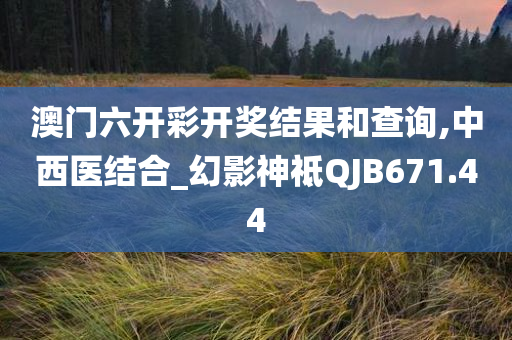 澳门六开彩开奖结果和查询,中西医结合_幻影神祇QJB671.44